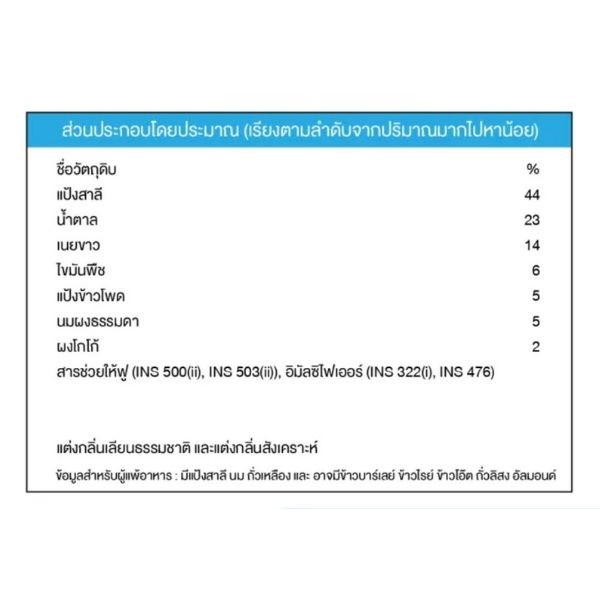 ส่วนประกอบโดยประมาณ (เรียงตามลำดับจากปริมาณมากไปหาน้อย)

| ชื่อวัตถุดิบ | % |
|---|---|
| แป้งสาลี | 44 |
| น้ำตาล | 23 |
| เนยขาว | 14 |
| ไขมันพืช | 6 |
| แป้งข้าวโพด | 5 |
| นมผงธรรมดา | 5 |
| ผงโกโก้ | 2 |

สารช่วยให้ฟู (INS 500(ii), INS 503(ii)), อิมัลซิไฟเออร์ (INS 322(i), INS 476)

แต่งกลิ่นเลียนธรรมชาติ และแต่งกลิ่นสังเคราะห์

ข้อมูลสำหรับผู้แพ้อาหาร : มีแป้งสาลี นม ถั่วเหลือง และ อาจมีข้าวบาร์เลย์ ข้าวไรย์ ข้าวโอ๊ต ถั่วลิสง อัลมอนด์